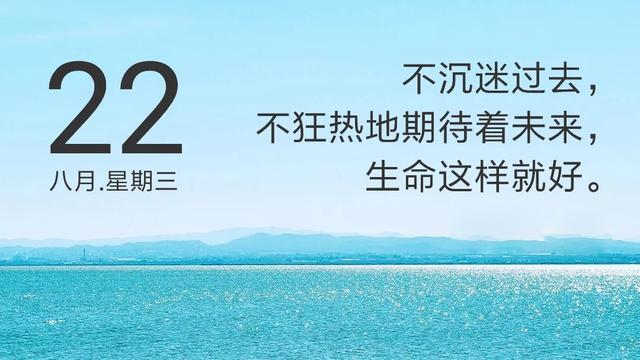 22
八月.星期三

不沉迷过去，
不狂热地期待着未来，
生命这样就好。